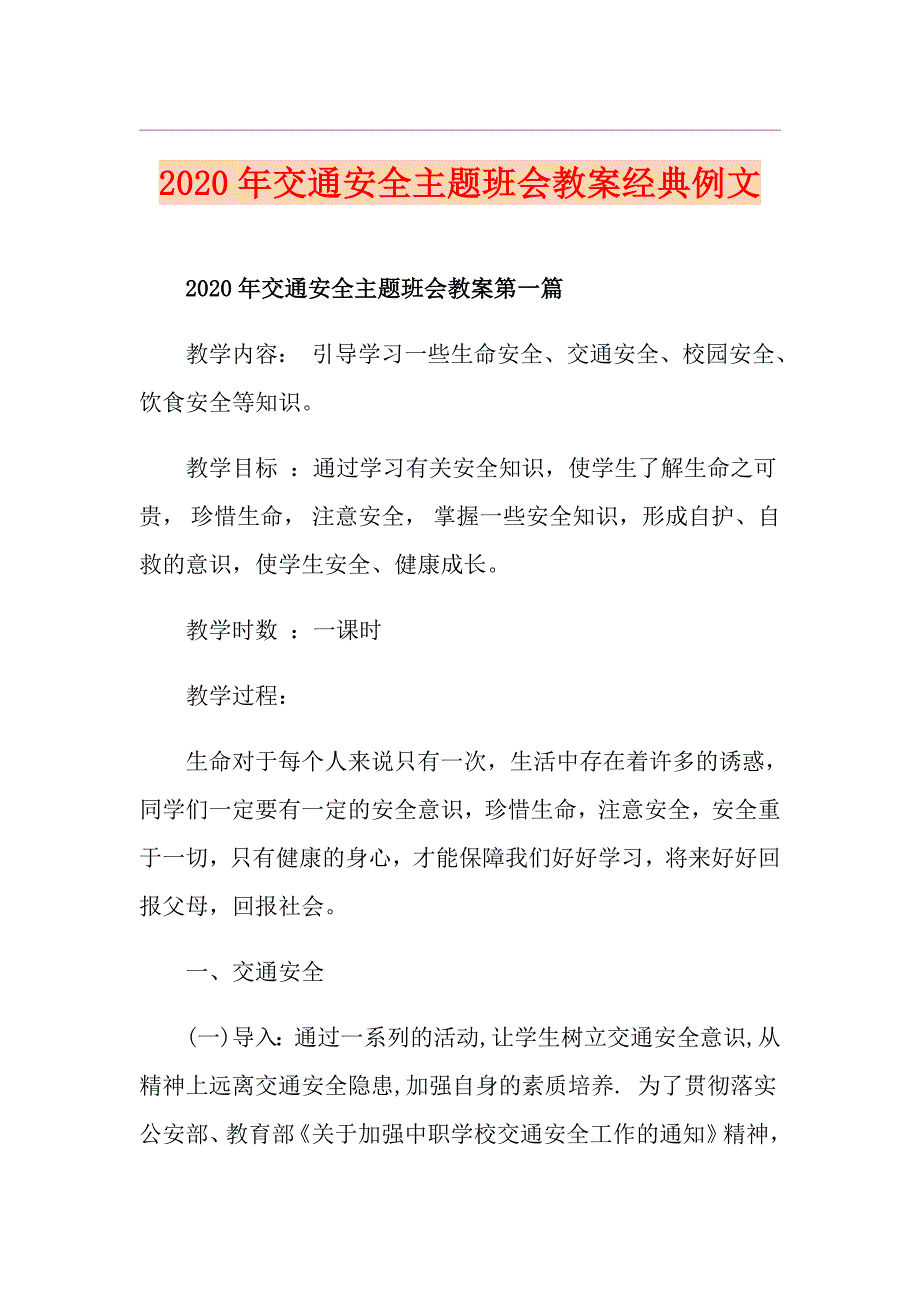 2020年交通安全主题班会教案经典例文

2020年交通安全主题班会教案第一篇

教学内容： 引导学习一些生命安全、交通安全、校园安全、饮食安全等知识。

教学目标 ：通过学习有关安全知识，使学生了解生命之可贵， 珍惜生命， 注意安全， 掌握一些安全知识，形成自护、自救的意识，使学生安全、健康成长。

教学时数 ：一课时

教学过程：

生命对于每个人来说只有一次，生活中存在着许多的诱惑，同学们一定要有一定的安全意识，珍惜生命，注意安全，安全重于一切，只有健康的身心，才能保障我们好好学习，将来好好回报父母，回报社会。

一、交通安全

(一)导入：通过一系列的活动,让学生树立交通安全意识,从精神上远离交通安全隐患,加强自身的素质培养. 为了贯彻落实公安部、教育部《关于加强中职学校交通安全工作的通知》精神，